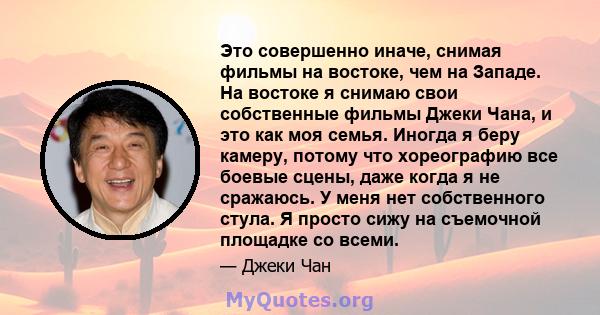 Это совершенно иначе, снимая фильмы на востоке, чем на Западе. На востоке я снимаю свои собственные фильмы Джеки Чана, и это как моя семья. Иногда я беру камеру, потому что хореографию все боевые сцены, даже когда я не сражаюсь. У меня нет собственного стула. Я просто сижу на съемочной площадке со всеми.

— Джеки Чан

MyQuotes.org